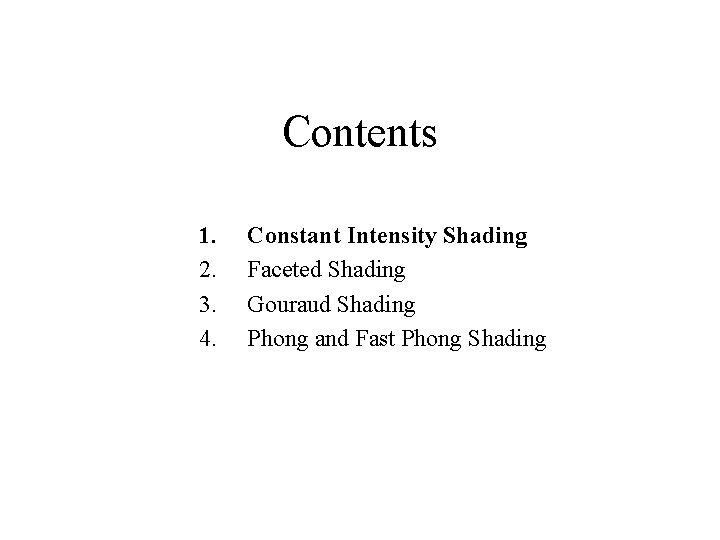 Contents

1. Constant Intensity Shading
2. Faceted Shading
3. Gouraud Shading
4. Phong and Fast Phong Shading